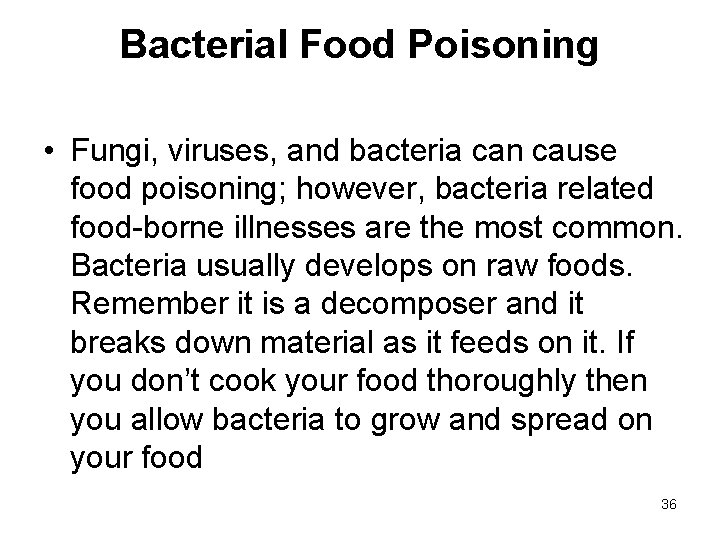 Bacterial Food Poisoning

• Fungi, viruses, and bacteria can cause food poisoning; however, bacteria related food-borne illnesses are the most common. Bacteria usually develops on raw foods. Remember it is a decomposer and it breaks down material as it feeds on it. If you don't cook your food thoroughly then you allow bacteria to grow and spread on your food

36